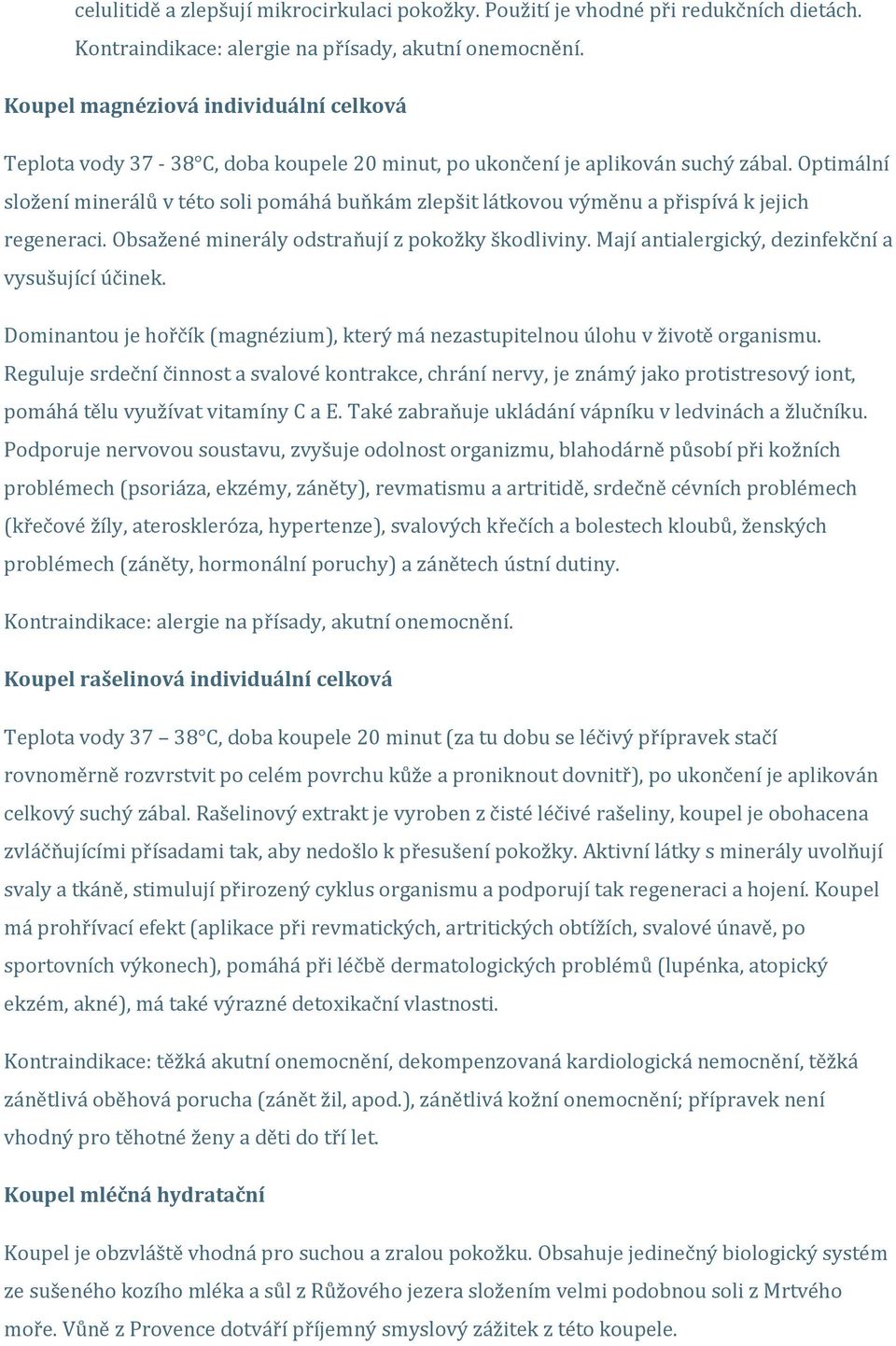 celulitidě a zlepšují mikrocirkulaci pokožky. Použití je vhodné při redukčních dietách. Kontraindikace: alergie na přísady, akutní onemocnění.

Koupel magnéziová individuální celková

Teplota vody 37 - 38°C, doba koupele 20 minut, po ukončení je aplikován suchý zábal. Optimální složení minerálů v této soli pomáhá buňkám zlepšit látkovou výměnu a přispívá k jejich regeneraci. Obsažené minerály odstraňují z pokožky škodliviny. Mají antialergický, dezinfekční a vysušující účinek.

Dominantou je hořčík (magnézium), který má nezastupitelnou úlohu v životě organismu. Reguluje srdeční činnost a svalové kontrakce, chrání nervy, je známý jako protistresový iont, pomáhá tělu využívat vitamíny C a E. Také zabraňuje ukládání vápníku v ledvinách a žlučníku. Podporuje nervovou soustavu, zvyšuje odolnost organizmu, blahodárně působí při kožních problémech (psoriáza, ekzémy, záněty), revmatismu a artritidě, srdečně cévních problémech (křečové žíly, ateroskleróza, hypertenze), svalových křečích a bolestech kloubů, ženských problémech (záněty, hormonální poruchy) a zánětech ústní dutiny.

Kontraindikace: alergie na přísady, akutní onemocnění.

Koupel rašelinová individuální celková

Teplota vody 37 – 38°C, doba koupele 20 minut (za tu dobu se léčivý přípravek stačí rovnoměrně rozvrstvit po celém povrchu kůže a proniknout dovnitř), po ukončení je aplikován celkový suchý zábal. Rašelinový extrakt je vyroben z čisté léčivé rašeliny, koupel je obohacena zvláčňujícími přísadami tak, aby nedošlo k přesušení pokožky. Aktivní látky s minerály uvolňují svaly a tkáně, stimulují přirozený cyklus organismu a podporují tak regeneraci a hojení. Koupel má prohřívací efekt (aplikace při revmatických, artritických obtížích, svalové únavě, po sportovních výkonech), pomáhá při léčbě dermatologických problémů (lupénka, atopický ekzém, akné), má také výrazné detoxikační vlastnosti.

Kontraindikace: těžká akutní onemocnění, dekompenzovaná kardiologická nemocnění, těžká zánětlivá oběhová porucha (zánět žil, apod.), zánětlivá kožní onemocnění; přípravek není vhodný pro těhotné ženy a děti do tří let.

Koupel mléčná hydratační

Koupel je obzvláště vhodná pro suchou a zralou pokožku. Obsahuje jedinečný biologický systém ze sušeného kozího mléka a sůl z Růžového jezera složením velmi podobnou soli z Mrtvého moře. Vůně z Provence dotváří příjemný smyslový zážitek z této koupele.